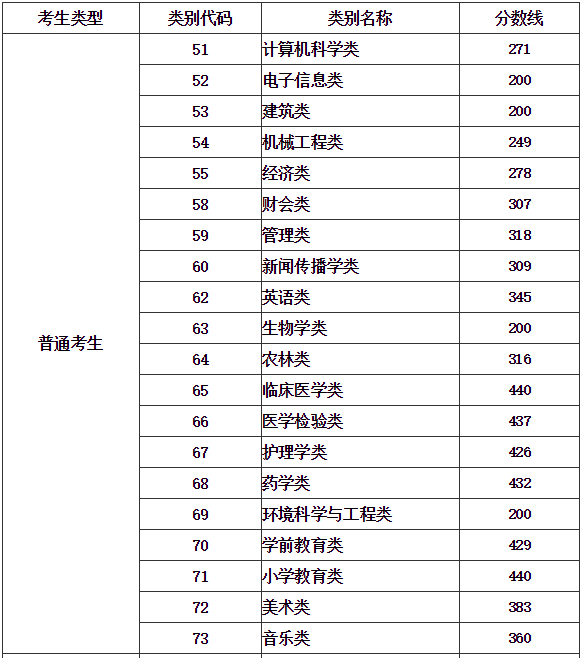 | 考生类型 | 类别代码 | 类别名称 | 分数线 |
|---|---|---|---|
| 普通考生 | 51 | 计算机科学类 | 271 |
| | 52 | 电子信息类 | 200 |
| | 53 | 建筑类 | 200 |
| | 54 | 机械工程类 | 249 |
| | 55 | 经济类 | 278 |
| | 58 | 财会类 | 307 |
| | 59 | 管理类 | 318 |
| | 60 | 新闻传播学类 | 309 |
| | 62 | 英语类 | 345 |
| | 63 | 生物学类 | 200 |
| | 64 | 农林类 | 316 |
| | 65 | 临床医学类 | 440 |
| | 66 | 医学检验类 | 437 |
| | 67 | 护理学类 | 426 |
| | 68 | 药学类 | 432 |
| | 69 | 环境科学与工程类 | 200 |
| | 70 | 学前教育类 | 429 |
| | 71 | 小学教育类 | 440 |
| | 72 | 美术类 | 383 |
| | 73 | 音乐类 | 360 |